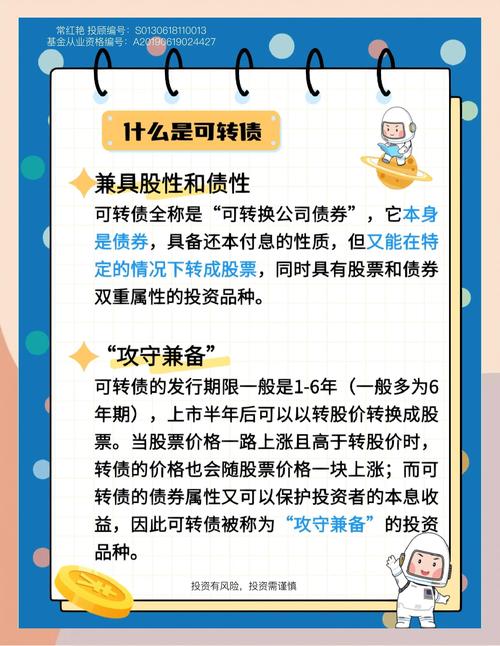 常红艳 投顾编号：S0130618110013
基金从业资格编号：A20190619024427

什么是可转债

兼具股性和债性

可转债全称是“可转换公司债券”，它本身是债券，具备还本付息的性质，但又能在特定的情况下转成股票，同时具有股票和债券双重属性的投资品种。

“攻守兼备”

可转债的发行期限一般是1-6年（一般多为6年期），上市半年后可以以转股价转换成股票。当股票价格一路上涨且高于转股价时，转债的价格也会随股票价格一块上涨；而可转债的债券属性又可以保护投资者的本息收益，因此可转债被称为“攻守兼备”的投资品种。

投资有风险，投资需谨慎